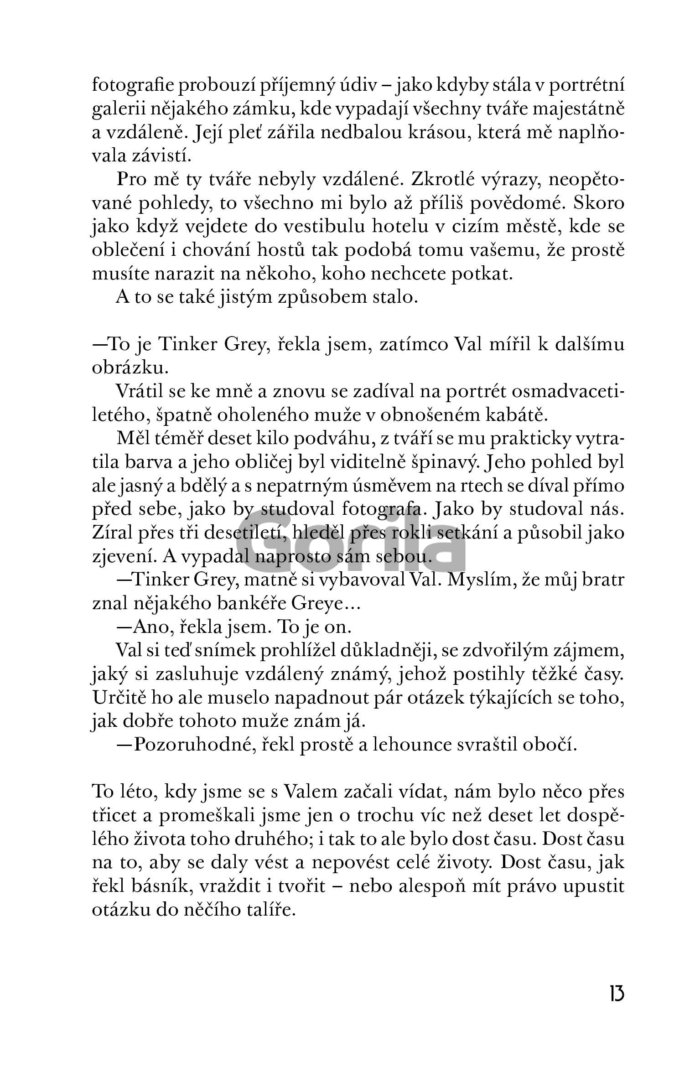 fotografie probouzí příjemný údiv – jako kdyby stála v portrétní galerii nějakého zámku, kde vypadají všechny tváře majestátně a vzdáleně. Její pleť zářila nedbalou krásou, která mě naplňovala závistí.

Pro mě ty tváře nebyly vzdálené. Zkrotlé výrazy, neopětované pohledy, to všechno mi bylo až příliš povědomé. Skoro jako když vejdete do vestibulu hotelu v cizím městě, kde se oblečení i chování hostů tak podobá tomu vašemu, že prostě musíte narazit na někoho, koho nechcete potkat.

A to se také jistým způsobem stalo.

—To je Tinker Grey, řekla jsem, zatímco Val mířil k dalšímu obrázku.

Vrátil se ke mně a znovu se zadíval na portrét osmadvacetiletého, špatně oholeného muže v obnošeném kabátě.

Měl téměř deset kilo podváhu, z tváří se mu prakticky vytratila barva a jeho obličej byl viditelně špinavý. Jeho pohled byl ale jasný a bdělý a s nepatrným úsměvem na rtech se díval přímo před sebe, jako by studoval fotografa. Jako by studoval nás. Zíral přes tři desetiletí, hleděl přes rokli setkání a působil jako zjevení. A vypadal naprosto sám sebou.

—Tinker Grey, matně si vybavoval Val. Myslím, že můj bratr znal nějakého bankéře Greye...

—Ano, řekla jsem. To je on.

Val si teď snímek prohlížel důkladněji, se zdvořilým zájmem, jaký si zasluhuje vzdálený známý, jehož postihly těžké časy. Určitě ho ale muselo napadnout pár otázek týkajících se toho, jak dobře tohoto muže znám já.

—Pozoruhodné, řekl prostě a lehounce svraštil obočí.

To léto, kdy jsme se s Valem začali vídat, nám bylo něco přes třicet a promeškali jsme jen o trochu víc než deset let dospělého života toho druhého; i tak to ale bylo dost času. Dost času na to, aby se daly vést a nepovést celé životy. Dost času, jak řekl básník, vraždit i tvořit – nebo alespoň mít právo upustit otázku do něčího talíře.

Gorila

13